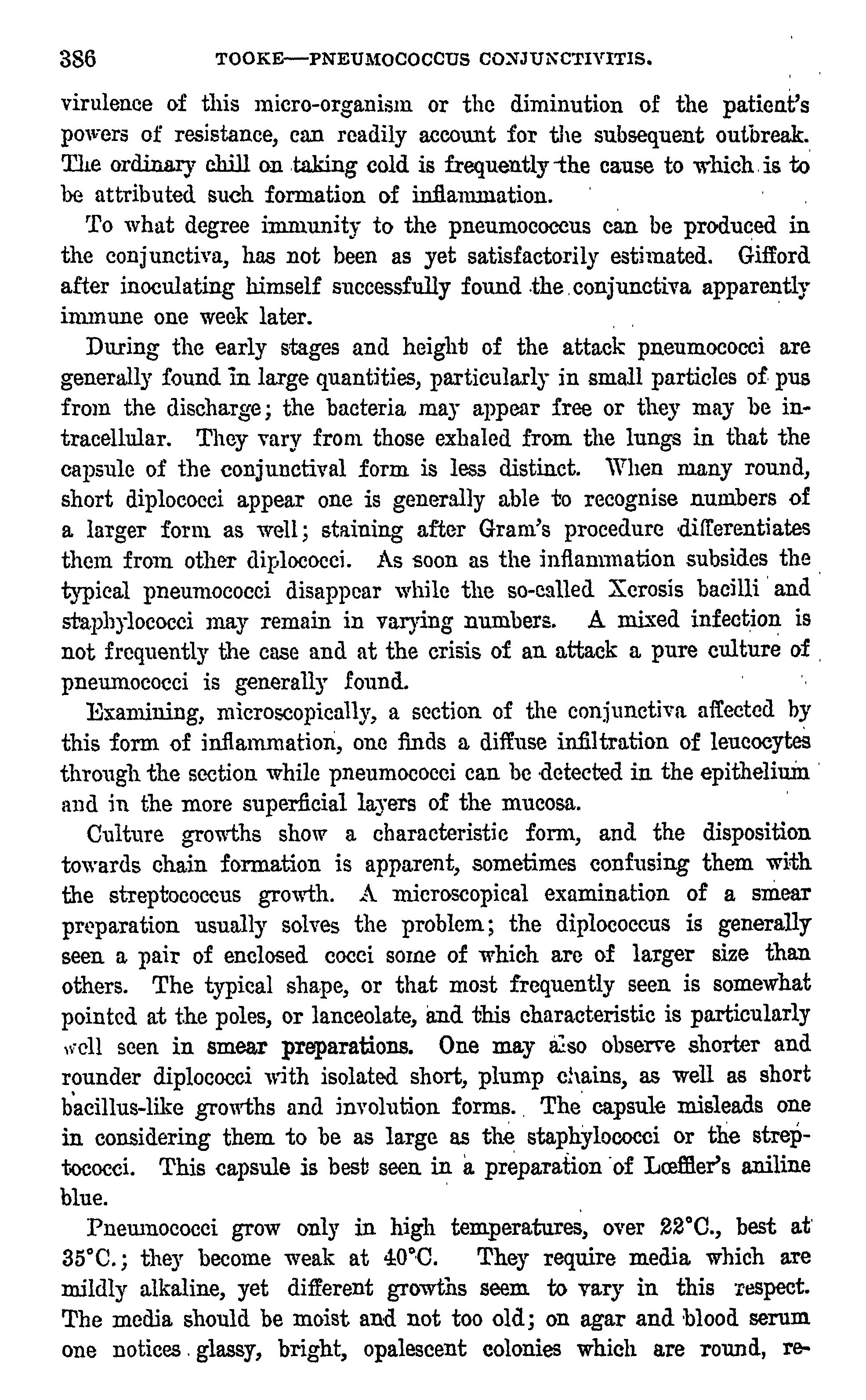 386 TOOKE—PNEUMOCOCCUS CONJUNCTIVITIS.

virulence of this micro-organism or the diminution of the patient's powers of resistance, can readily account for the subsequent outbreak. The ordinary chill on taking cold is frequently the cause to which is to be attributed such formation of inflammation.

To what degree immunity to the pneumococcus can be produced in the conjunctiva, has not been as yet satisfactorily estimated. Gifford after inoculating himself successfully found the conjunctiva apparently immune one week later.

During the early stages and height of the attack pneumococci are generally found in large quantities, particularly in small particles of pus from the discharge; the bacteria may appear free or they may be intracellular. They vary from those exhaled from the lungs in that the capsule of the conjunctival form is less distinct. When many round, short diplococci appear one is generally able to recognise numbers of a larger form as well; staining after Gram's procedure differentiates them from other diplococci. As soon as the inflammation subsides the typical pneumococci disappear while the so-called Xerosis bacilli and staphylococci may remain in varying numbers. A mixed infection is not frequently the case and at the crisis of an attack a pure culture of pneumococci is generally found.

Examining, microscopically, a section of the conjunctiva affected by this form of inflammation, one finds a diffuse infiltration of leucocytes through the section while pneumococci can be detected in the epithelium and in the more superficial layers of the mucosa.

Culture growths show a characteristic form, and the disposition towards chain formation is apparent, sometimes confusing them with the streptococcus growth. A microscopical examination of a smear preparation usually solves the problem; the diplococcus is generally seen a pair of enclosed cocci some of which are of larger size than others. The typical shape, or that most frequently seen is somewhat pointed at the poles, or lanceolate, and this characteristic is particularly well seen in smear preparations. One may also observe shorter and rounder diplococci with isolated short, plump chains, as well as short bacillus-like growths and involution forms. The capsule misleads one in considering them to be as large as the staphylococci or the streptococci. This capsule is best seen in a preparation of Lœffler's aniline blue.

Pneumococci grow only in high temperatures, over 22°C., best at 35°C.; they become weak at 40°C. They require media which are mildly alkaline, yet different growths seem to vary in this respect. The media should be moist and not too old; on agar and blood serum one notices glassy, bright, opalescent colonies which are round, re-